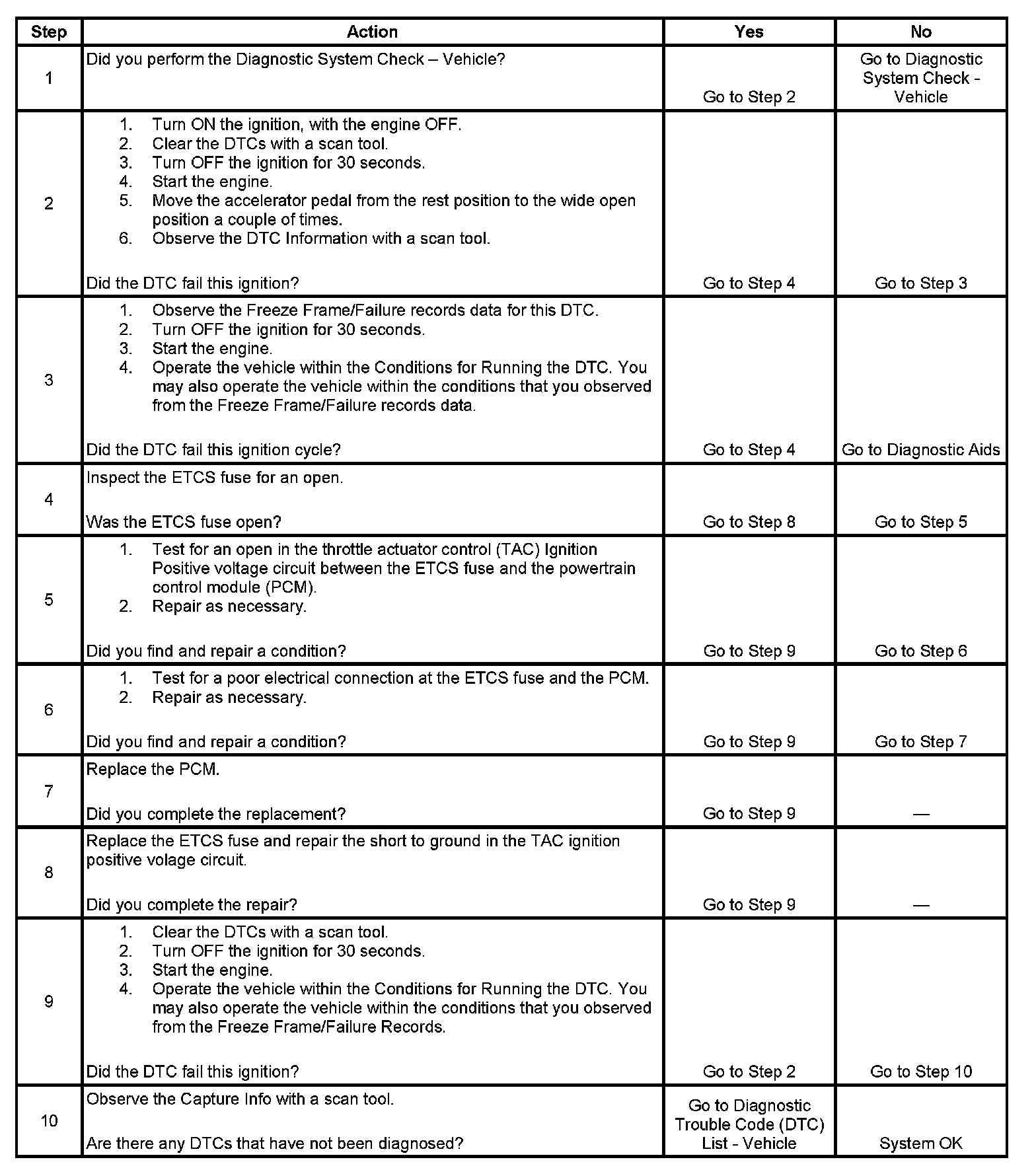 | Step | Action | Yes | No |
|---|---|---|---|
| 1 | Did you perform the Diagnostic System Check – Vehicle? | Go to Step 2 | Go to Diagnostic System Check - Vehicle |
| 2 | 1. Turn ON the ignition, with the engine OFF. 2. Clear the DTCs with a scan tool. 3. Turn OFF the ignition for 30 seconds. 4. Start the engine. 5. Move the accelerator pedal from the rest position to the wide open position a couple of times. 6. Observe the DTC Information with a scan tool. Did the DTC fail this ignition? | Go to Step 4 | Go to Step 3 |
| 3 | 1. Observe the Freeze Frame/Failure records data for this DTC. 2. Turn OFF the ignition for 30 seconds. 3. Start the engine. 4. Operate the vehicle within the Conditions for Running the DTC. You may also operate the vehicle within the conditions that you observed from the Freeze Frame/Failure records data. Did the DTC fail this ignition cycle? | Go to Step 4 | Go to Diagnostic Aids |
| 4 | Inspect the ETCS fuse for an open. Was the ETCS fuse open? | Go to Step 8 | Go to Step 5 |
| 5 | 1. Test for an open in the throttle actuator control (TAC) Ignition Positive voltage circuit between the ETCS fuse and the powertrain control module (PCM). 2. Repair as necessary. Did you find and repair a condition? | Go to Step 9 | Go to Step 6 |
| 6 | 1. Test for a poor electrical connection at the ETCS fuse and the PCM. 2. Repair as necessary. Did you find and repair a condition? | Go to Step 9 | Go to Step 7 |
| 7 | Replace the PCM. Did you complete the replacement? | Go to Step 9 | — |
| 8 | Replace the ETCS fuse and repair the short to ground in the TAC ignition positive volage circuit. Did you complete the repair? | Go to Step 9 | — |
| 9 | 1. Clear the DTCs with a scan tool. 2. Turn OFF the ignition for 30 seconds. 3. Start the engine. 4. Operate the vehicle within the Conditions for Running the DTC. You may also operate the vehicle within the conditions that you observed from the Freeze Frame/Failure Records. Did the DTC fail this ignition? | Go to Step 2 | Go to Step 10 |
| 10 | Observe the Capture Info with a scan tool. Are there any DTCs that have not been diagnosed? | Go to Diagnostic Trouble Code (DTC) List - Vehicle | System OK |